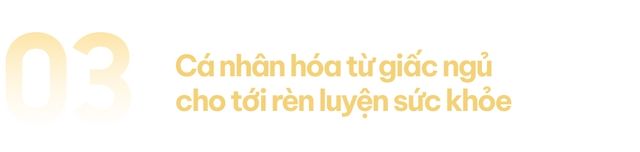 03

Cá nhân hóa từ giấc ngủ cho tới rèn luyện sức khỏe